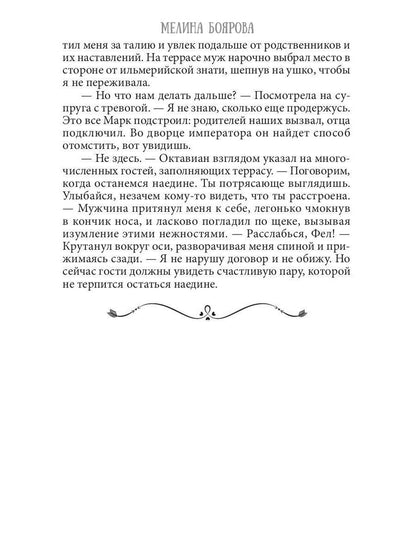 МЕЛИНА БОЯРОВА

тил меня за талию и увлек подальше от родственников и их наставлений. На террасе муж нарочно выбрал место в стороне от ильмерийской знати, шепнув на ушко, чтобы я не переживала.

— Но что нам делать дальше? — Посмотрела на супруга с тревогой. — Я не знаю, сколько еще продержусь. Это все Марк подстроил: родителей наших вызвал, отца подключил. Во дворце императора он найдет способ отомстить, вот увидишь.

— Не здесь. — Октавиан взглядом указал на многочисленных гостей, заполняющих террасу. — Поговорим, когда останемся наедине. Ты потрясающе выглядишь. Улыбайся, незачем кому-то видеть, что ты расстроена. — Мужчина притянул меня к себе, легонько чмокнув в кончик носа, и ласково погладил по щеке, вызывая изумление этими нежностями. — Расслабься, Фел! — Крутанул вокруг оси, разворачивая меня спиной и прижимаясь сзади. — Я не нарушу договор и не обижу. Но сейчас гости должны увидеть счастливую пару, которой не терпится остаться наедине.